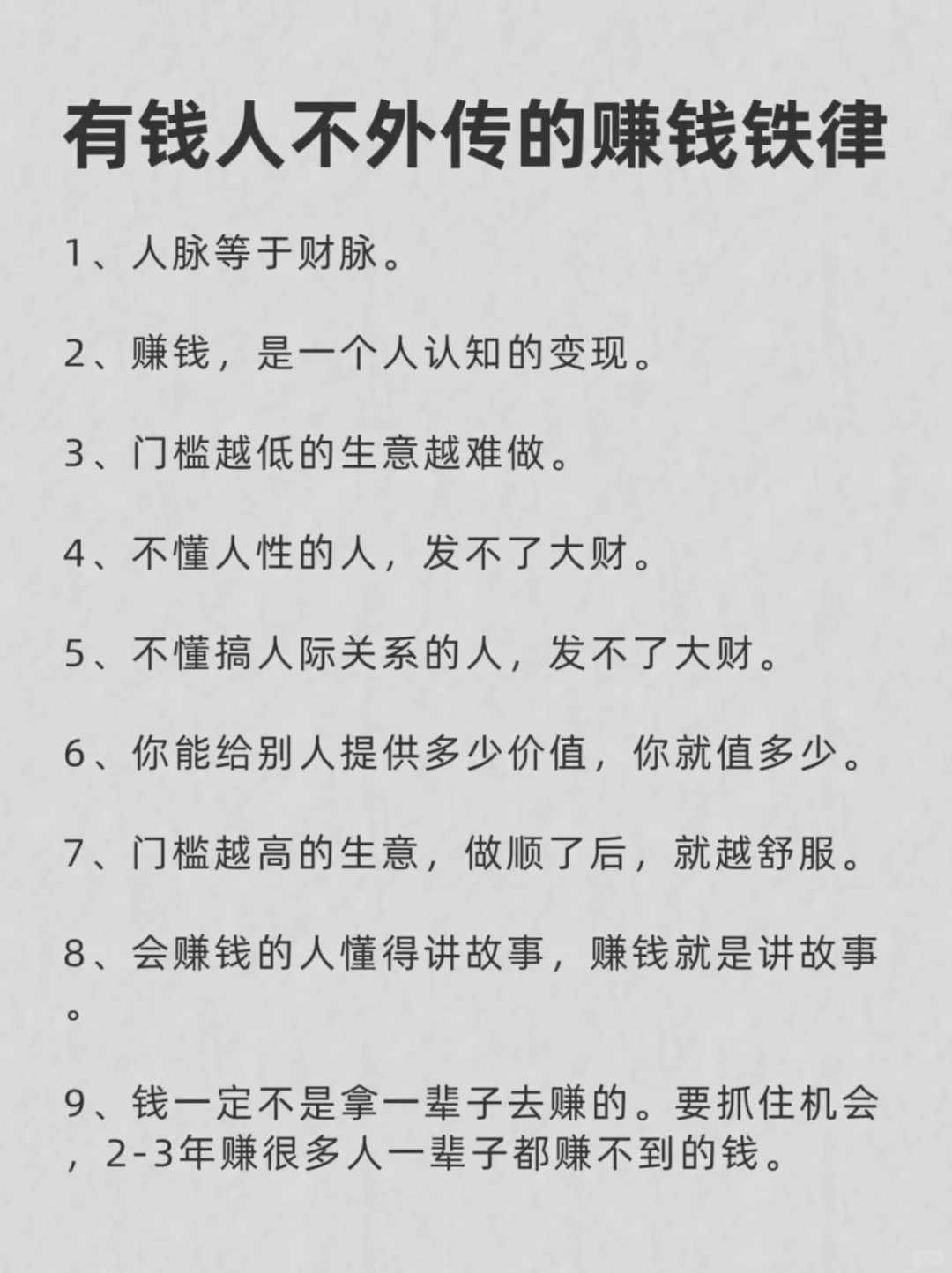 有钱人不外传的赚钱铁律

1、人脉等于财脉。

2、赚钱，是一个人认知的变现。

3、门槛越低的生意越难做。

4、不懂人性的人，发不了大财。

5、不懂搞人际关系的人，发不了大财。

6、你能给别人提供多少价值，你就值多少。

7、门槛越高的生意，做顺了后，就越舒服。

8、会赚钱的人懂得讲故事，赚钱就是讲故事。

9、钱一定不是拿一辈子去赚的。要抓住机会，2-3年赚很多人一辈子都赚不到的钱。